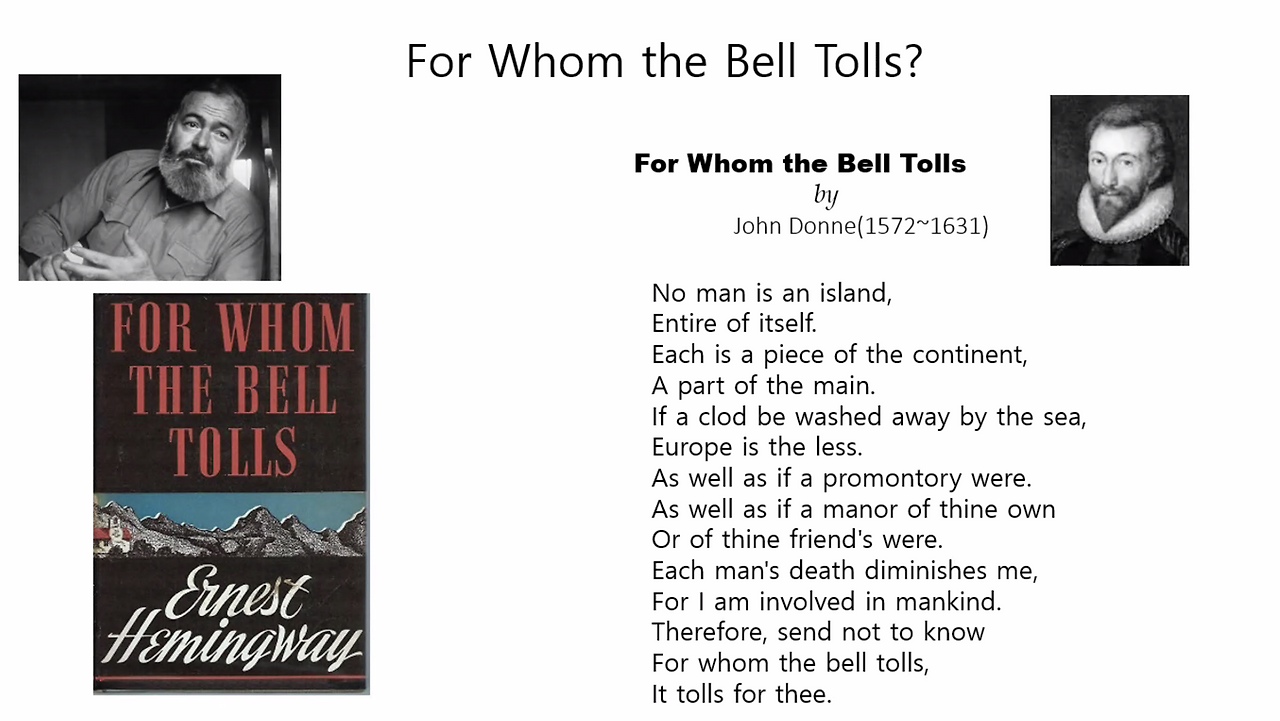 For Whom the Bell Tolls?

FOR WHOM THE BELL TOLLS

Ernest Hemingway

For Whom the Bell Tolls
by
John Donne(1572~1631)

No man is an island,
Entire of itself.
Each is a piece of the continent,
A part of the main.
If a clod be washed away by the sea,
Europe is the less.
As well as if a promontory were.
As well as if a manor of thine own
Or of thine friend's were.
Each man's death diminishes me,
For I am involved in mankind.
Therefore, send not to know
For whom the bell tolls,
It tolls for thee.